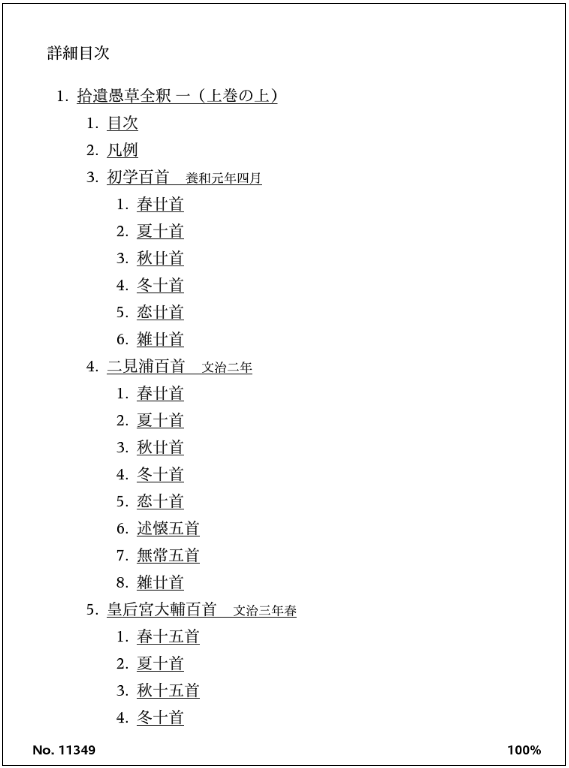 詳細目次

1. 拾遺愚草全釈 一（上巻の上）
 1. 目次
 2. 凡例
 3. 初学百首　養和元年四月
  1. 春廿首
  2. 夏十首
  3. 秋廿首
  4. 冬十首
  5. 恋廿首
  6. 雑廿首
 4. 二見浦百首　文治二年
  1. 春廿首
  2. 夏十首
  3. 秋廿首
  4. 冬十首
  5. 恋十首
  6. 述懐五首
  7. 無常五首
  8. 雑廿首
 5. 皇后宮大輔百首　文治三年春
  1. 春十五首
  2. 夏十首
  3. 秋十五首
  4. 冬十首

No. 11349

100%